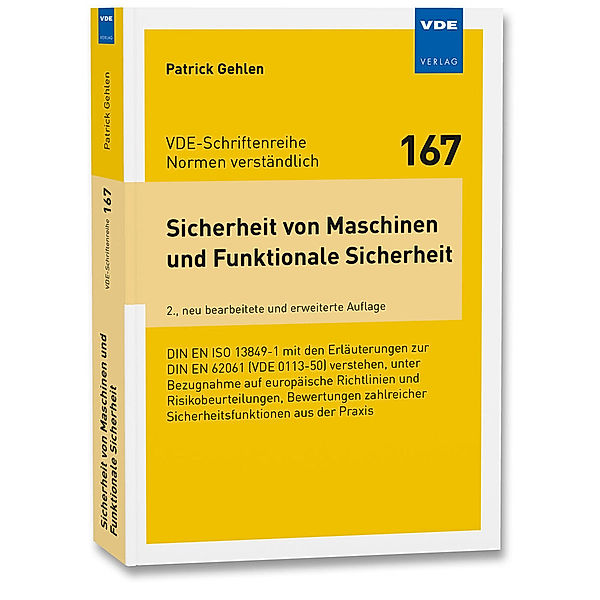 VDE
VERLAG

Patrick Gehlen

VDE-Schriftenreihe
Normen verständlich

167

Sicherheit von Maschinen und Funktionale Sicherheit

2., neu bearbeitete und erweiterte Auflage

DIN EN ISO 13849-1 mit den Erläuterungen zur DIN EN 62061 (VDE 0113-50) verstehen, unter Bezugnahme auf europäische Richtlinien und Risikobeurteilungen, Bewertungen zahlreicher Sicherheitsfunktionen aus der Praxis

VDE
VERLAG

Patrick Gehlen

VDE-Schriftenreihe 167

Sicherheit von Maschinen und Funktionale Sicherheit